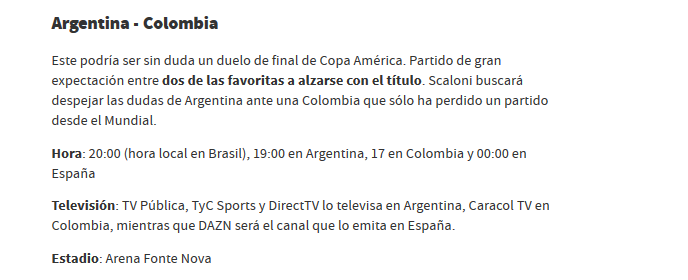 Argentina - Colombia

Este podría ser sin duda un duelo de final de Copa América. Partido de gran expectación entre dos de las favoritas a alzarse con el título. Scaloni buscará despejar las dudas de Argentina ante una Colombia que sólo ha perdido un partido desde el Mundial.

Hora: 20:00 (hora local en Brasil), 19:00 en Argentina, 17 en Colombia y 00:00 en España

Televisión: TV Pública, TyC Sports y DirectTV lo televisa en Argentina, Caracol TV en Colombia, mientras que DAZN será el canal que lo emita en España.

Estadio: Arena Fonte Nova